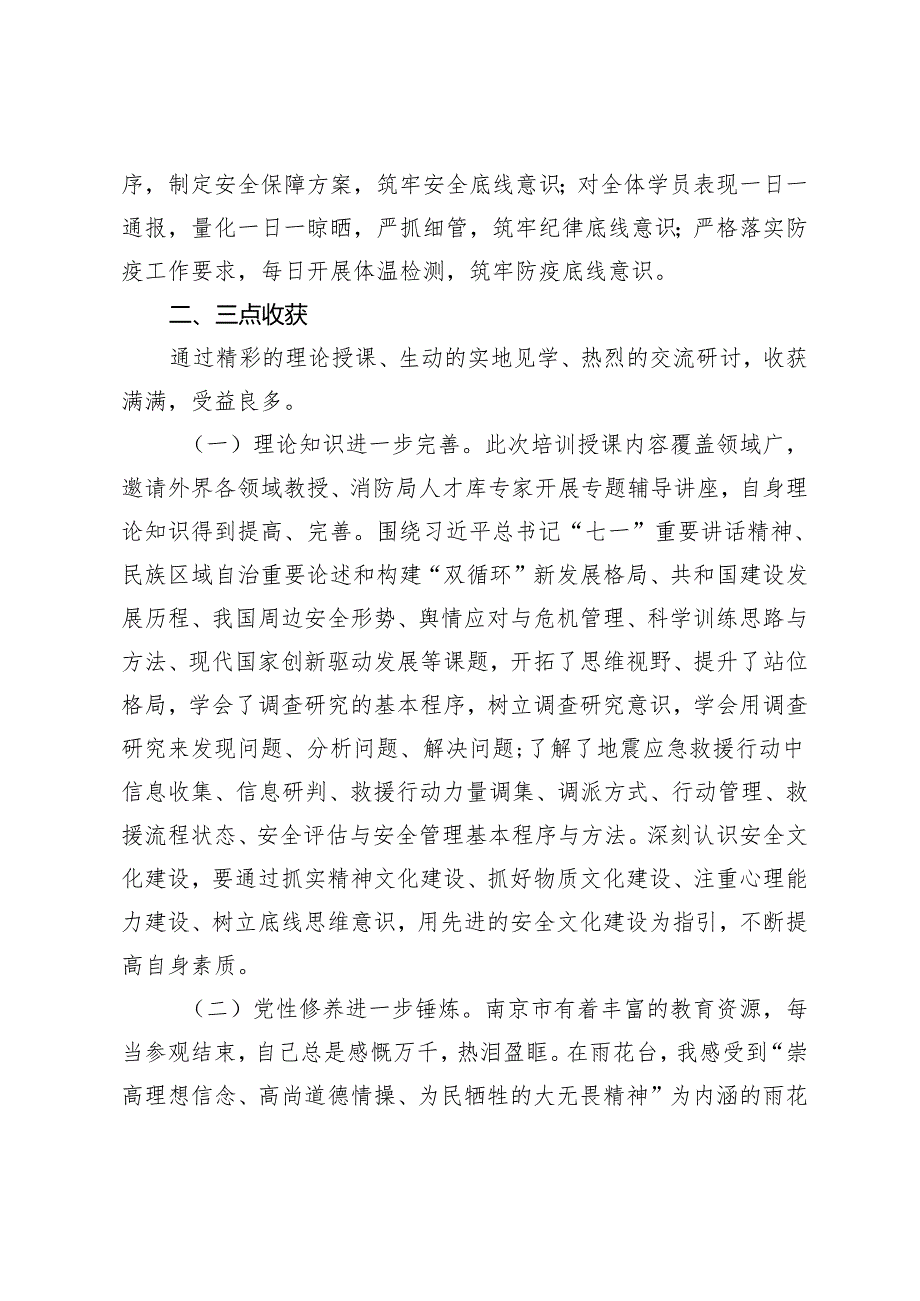 序，制定安全保障方案，筑牢安全底线意识；对全体学员表现一日一通报，量化一日一晾晒，严抓细管，筑牢纪律底线意识；严格落实防疫工作要求，每日开展体温检测，筑牢防疫底线意识。

二、三点收获

通过精彩的理论授课、生动的实地见学、热烈的交流研讨，收获满满，受益良多。

（一）理论知识进一步完善。此次培训授课内容覆盖领域广，邀请外界各领域教授、消防局人才库专家开展专题辅导讲座，自身理论知识得到提高、完善。围绕习近平总书记“七一”重要讲话精神、民族区域自治重要论述和构建“双循环”新发展格局、共和国建设发展历程、我国周边安全形势、舆情应对与危机管理、科学训练思路与方法、现代国家创新驱动发展等课题，开拓了思维视野、提升了站位格局，学会了调查研究的基本程序，树立调查研究意识，学会用调查研究来发现问题、分析问题、解决问题；了解了地震应急救援行动中信息收集、信息研判、救援行动力量调集、调派方式、行动管理、救援流程状态、安全评估与安全管理基本程序与方法。深刻认识安全文化建设，要通过抓实精神文化建设、抓好物质文化建设、注重心理能力建设、树立底线思维意识，用先进的安全文化建设为指引，不断提高自身素质。

（二）党性修养进一步锤炼。南京市有着丰富的教育资源，每当参观结束，自己总是感慨万千，热泪盈眶。在雨花台，我感受到“崇高理想信念、高尚道德情操、为民牺牲的大无畏精神”为内涵的雨花